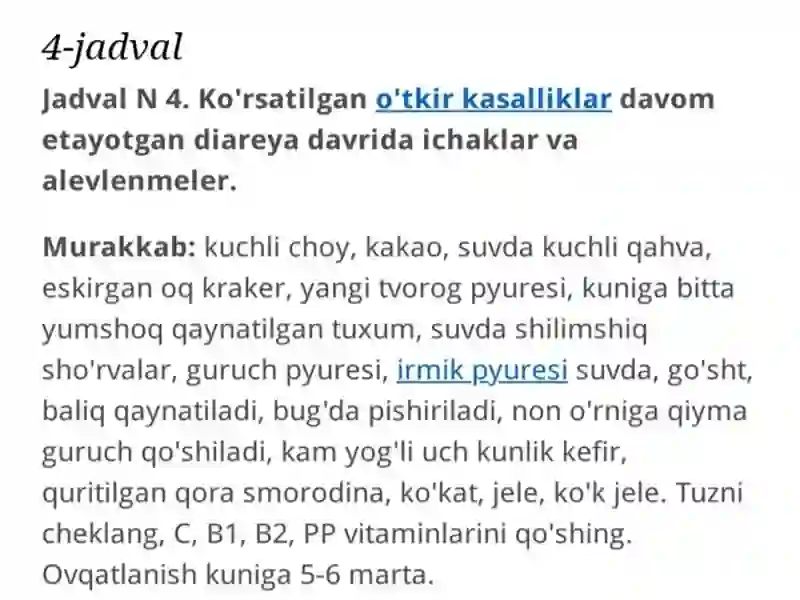 4-jadval

Jadval N 4. Ko'rsatilgan o'tkir kasalliklar davom etayotgan diareya davrida ichaklar va alevlenmeler.

Murakkab: kuchli choy, kakao, suvda kuchli qahva, eskirgan oq kraker, yangi tvorog pyuresi, kuniga bitta yumshoq qaynatilgan tuxum, suvda shilimshiq sho'rvalar, guruch pyuresi, irmik pyuresi suvda, go'sht, baliq qaynatiladi, bug'da pishiriladi, non o'rniga qiyma guruch qo'shiladi, kam yog'li uch kunlik kefir, quritilgan qora smorodina, ko'kat, jele, ko'k jele. Tuzni cheklang, C, B1, B2, PP vitaminlarini qo'shing. Ovqatlanish kuniga 5-6 marta.